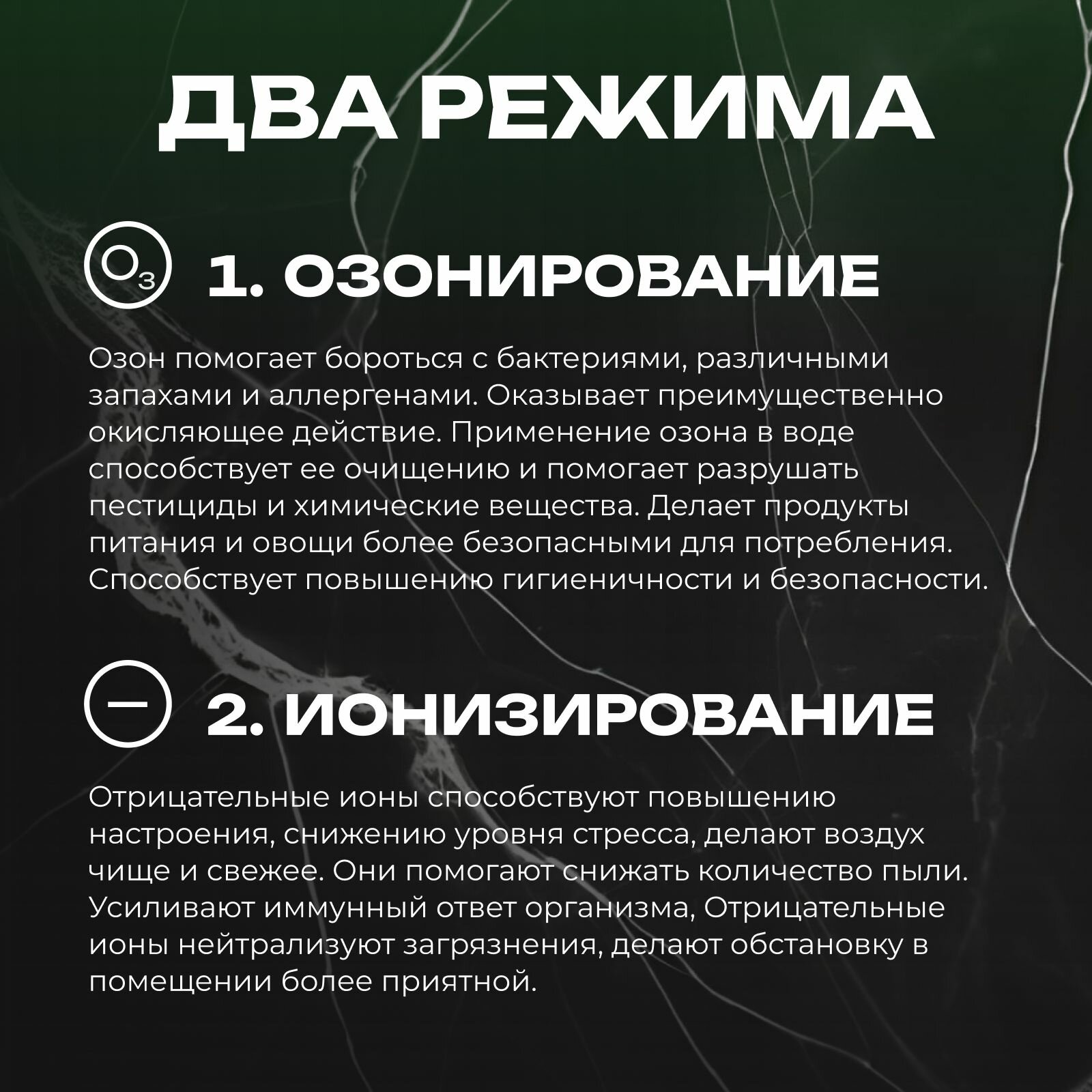 ДВА РЕЖИМА

$O_3$ 1. ОЗОНИРОВАНИЕ

Озон помогает бороться с бактериями, различными запахами и аллергенами. Оказывает преимущественно окисляющее действие. Применение озона в воде способствует ее очищению и помогает разрушать пестициды и химические вещества. Делает продукты питания и овощи более безопасными для потребления. Способствует повышению гигиеничности и безопасности.

— 2. ИОНИЗИРОВАНИЕ

Отрицательные ионы способствуют повышению настроения, снижению уровня стресса, делают воздух чище и свежее. Они помогают снижать количество пыли. Усиливают иммунный ответ организма, Отрицательные ионы нейтрализуют загрязнения, делают обстановку в помещении более приятной.